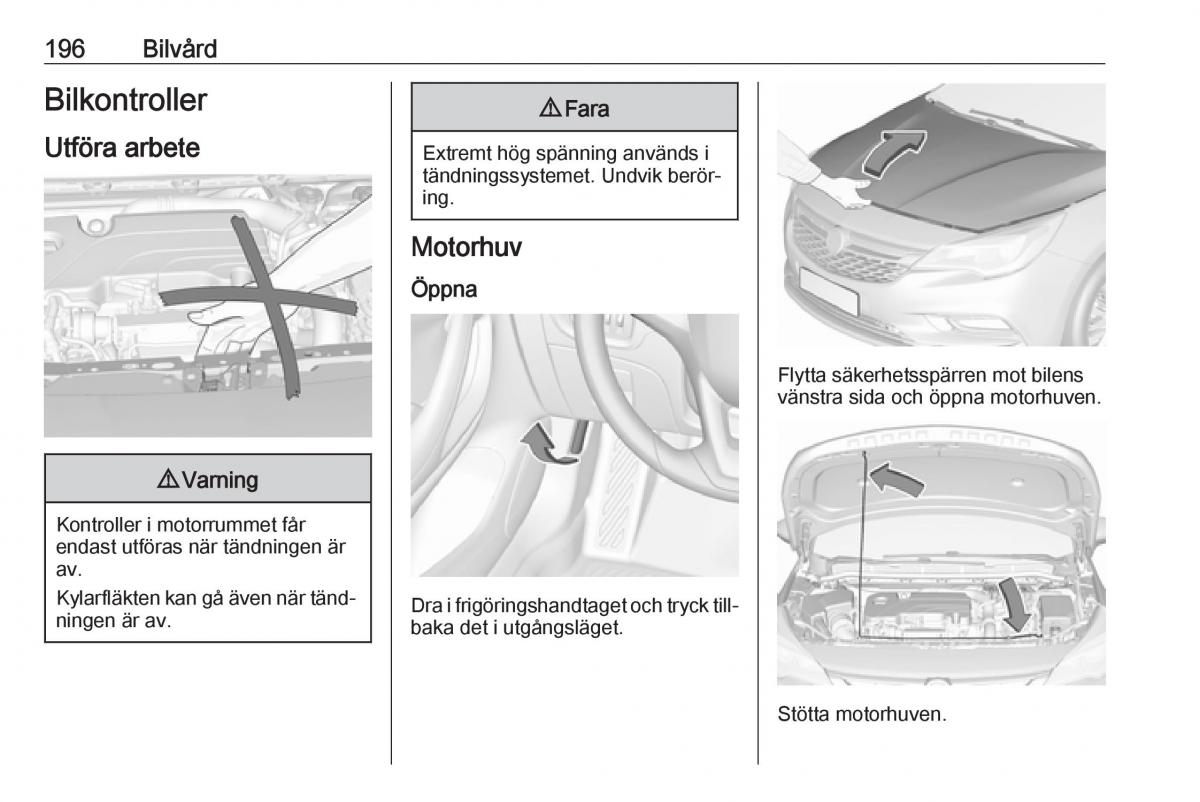 196 Bilvård

Bilkontroller

Utföra arbete

⚠ Varning

Kontroller i motorrummet får endast utföras när tändningen är av.

Kylarfläkten kan gå även när tändningen är av.

⚠ Fara

Extremt hög spänning används i tändningssystemet. Undvik beröring.

Motorhuv

Öppna

Dra i frigöringshandtaget och tryck tillbaka det i utgångsläget.

Flytta säkerhetsspärren mot bilens vänstra sida och öppna motorhuven.

Stötta motorhuven.